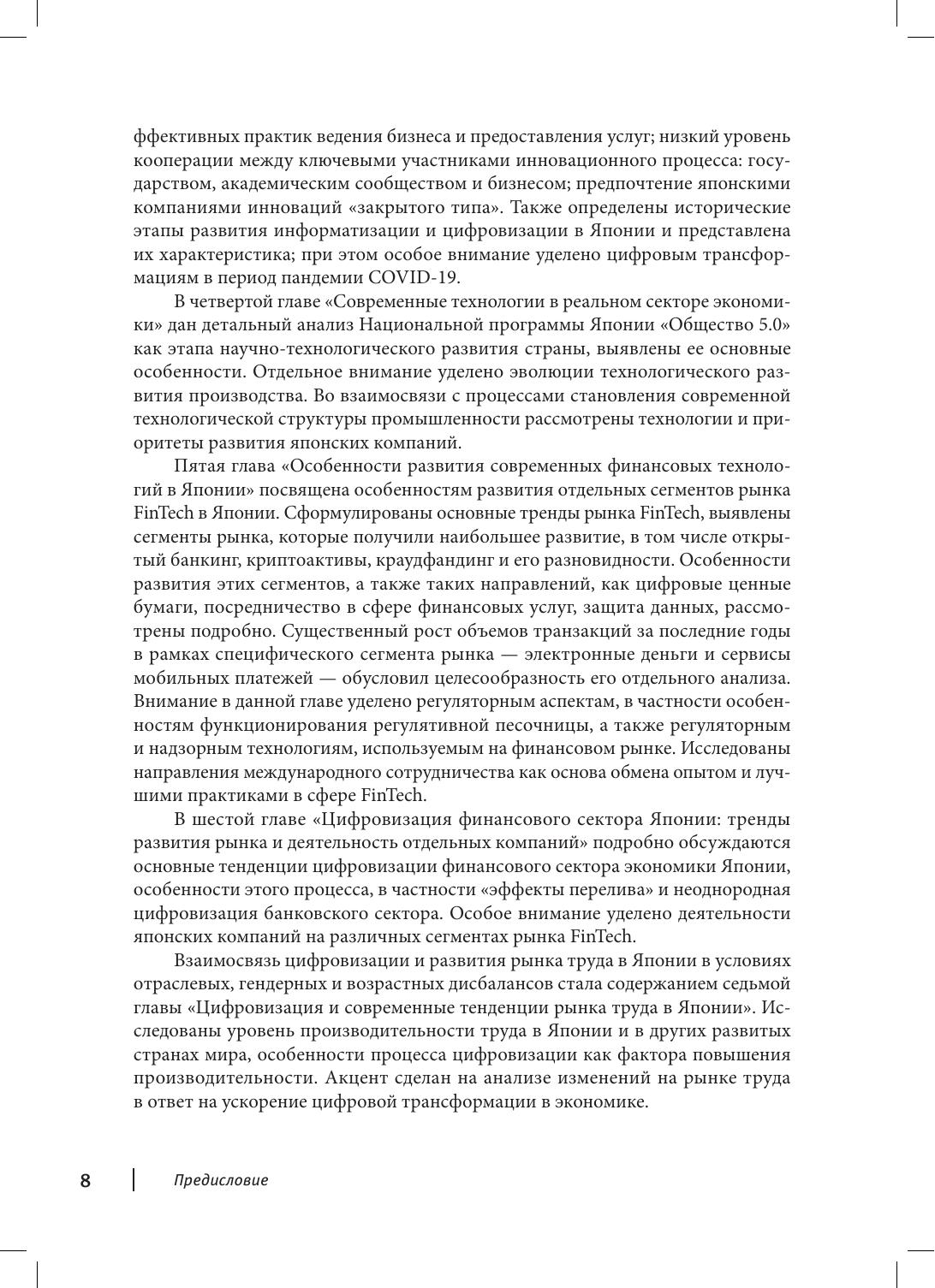 ффективных практик ведения бизнеса и предоставления услуг; низкий уровень кооперации между ключевыми участниками инновационного процесса: государством, академическим сообществом и бизнесом; предпочтение японскими компаниями инноваций «закрытого типа». Также определены исторические этапы развития информатизации и цифровизации в Японии и представлена их характеристика; при этом особое внимание уделено цифровым трансформациям в период пандемии COVID-19.

В четвертой главе «Современные технологии в реальном секторе экономики» дан детальный анализ Национальной программы Японии «Общество 5.0» как этапа научно-технологического развития страны, выявлены ее основные особенности. Отдельное внимание уделено эволюции технологического развития производства. Во взаимосвязи с процессами становления современной технологической структуры промышленности рассмотрены технологии и приоритеты развития японских компаний.

Пятая глава «Особенности развития современных финансовых технологий в Японии» посвящена особенностям развития отдельных сегментов рынка FinTech в Японии. Сформулированы основные тренды рынка FinTech, выявлены сегменты рынка, которые получили наибольшее развитие, в том числе открытый банкинг, криптоактивы, краудфандинг и его разновидности. Особенности развития этих сегментов, а также таких направлений, как цифровые ценные бумаги, посредничество в сфере финансовых услуг, защита данных, рассмотрены подробно. Существенный рост объемов транзакций за последние годы в рамках специфического сегмента рынка — электронные деньги и сервисы мобильных платежей — обусловил целесообразность его отдельного анализа. Внимание в данной главе уделено регуляторным аспектам, в частности особенностям функционирования регулятивной песочницы, а также регуляторным и надзорным технологиям, используемым на финансовом рынке. Исследованы направления международного сотрудничества как основа обмена опытом и лучшими практиками в сфере FinTech.

В шестой главе «Цифровизация финансового сектора Японии: тренды развития рынка и деятельность отдельных компаний» подробно обсуждаются основные тенденции цифровизации финансового сектора экономики Японии, особенности этого процесса, в частности «эффекты перелива» и неоднородная цифровизация банковского сектора. Особое внимание уделено деятельности японских компаний на различных сегментах рынка FinTech.

Взаимосвязь цифровизации и развития рынка труда в Японии в условиях отраслевых, гендерных и возрастных дисбалансов стала содержанием седьмой главы «Цифровизация и современные тенденции рынка труда в Японии». Исследованы уровень производительности труда в Японии и в других развитых странах мира, особенности процесса цифровизации как фактора повышения производительности. Акцент сделан на анализе изменений на рынке труда в ответ на ускорение цифровой трансформации в экономике.

8 Предисловие